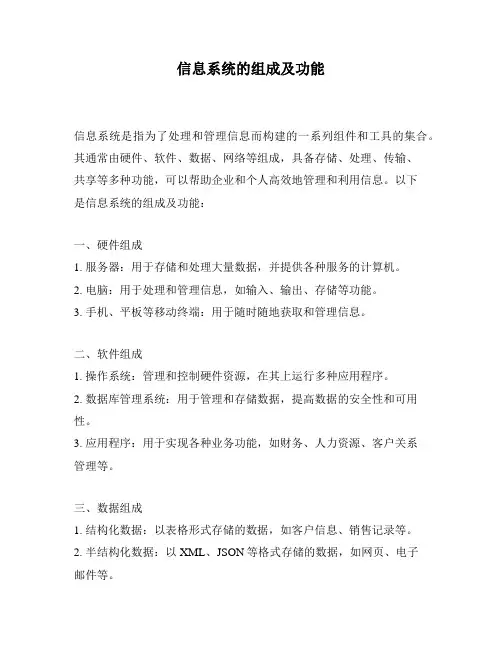 信息系统的组成及功能

信息系统是指为了处理和管理信息而构建的一系列组件和工具的集合。其通常由硬件、软件、数据、网络等组成，具备存储、处理、传输、共享等多种功能，可以帮助企业和个人高效地管理和利用信息。以下是信息系统的组成及功能：

一、硬件组成
1. 服务器：用于存储和处理大量数据，并提供各种服务的计算机。
2. 电脑：用于处理和管理信息，如输入、输出、存储等功能。
3. 手机、平板等移动终端：用于随时随地获取和管理信息。

二、软件组成
1. 操作系统：管理和控制硬件资源，在其上运行多种应用程序。
2. 数据库管理系统：用于管理和存储数据，提高数据的安全性和可用性。
3. 应用程序：用于实现各种业务功能，如财务、人力资源、客户关系管理等。

三、数据组成
1. 结构化数据：以表格形式存储的数据，如客户信息、销售记录等。
2. 半结构化数据：以 XML、JSON 等格式存储的数据，如网页、电子邮件等。